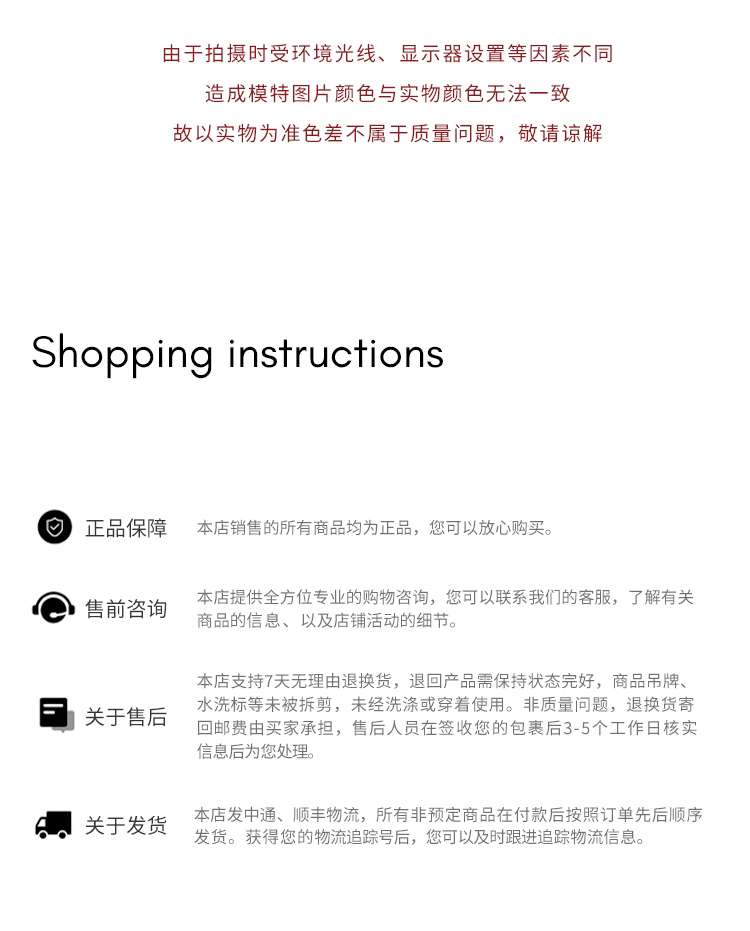 由于拍摄时受环境光线、显示器设置等因素不同

造成模特图片颜色与实物颜色无法一致

故以实物为准色差不属于质量问题，敬请谅解

Shopping instructions

正品保障

本店销售的所有商品均为正品，您可以放心购买。

售前咨询

本店提供全方位专业的购物咨询，您可以联系我们的客服，了解有关商品的信息、以及店铺活动的细节。

关于售后

本店支持7天无理由退换货，退回产品需保持状态完好，商品吊牌、水洗标等未被拆剪，未经洗涤或穿着使用。非质量问题，退换货寄回邮费由买家承担，售后人员在签收您的包裹后3-5个工作日核实信息后为您处理。

关于发货

本店发中通、顺丰物流，所有非预定商品在付款后按照订单先后顺序发货。获得您的物流追踪号后，您可以及时跟进追踪物流信息。